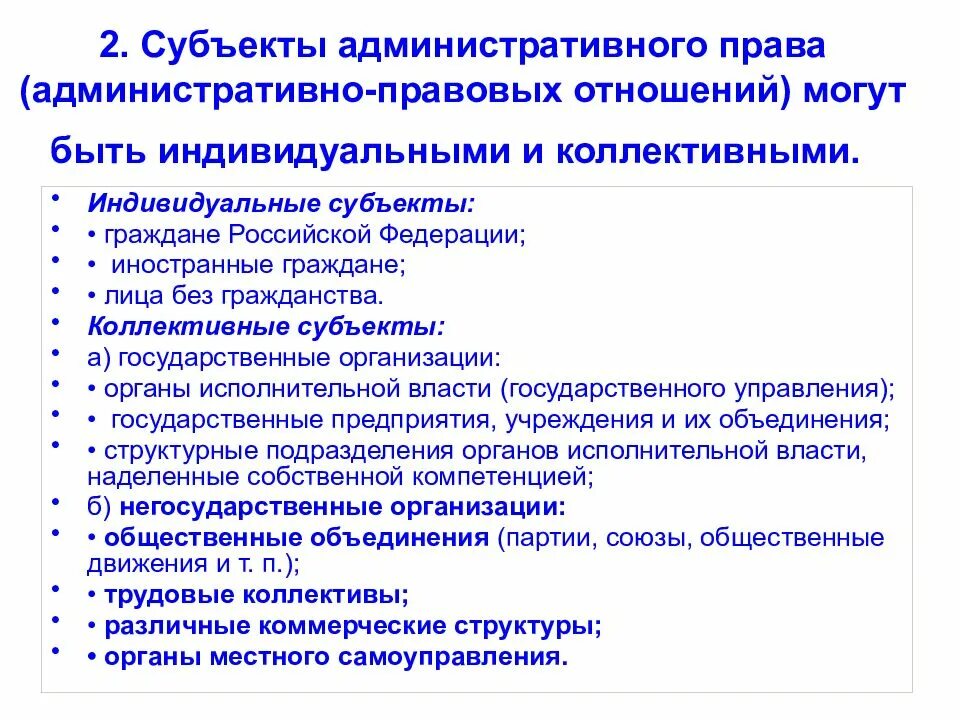 2. Субъекты административного права (административно-правовых отношений) могут быть индивидуальными и коллективными.

• Индивидуальные субъекты:
• • граждане Российской Федерации;
• • иностранные граждане;
• • лица без гражданства.
• Коллективные субъекты:
• а) государственные организации:
• • органы исполнительной власти (государственного управления);
• • государственные предприятия, учреждения и их объединения;
• • структурные подразделения органов исполнительной власти, наделенные собственной компетенцией;
• б) негосударственные организации:
• • общественные объединения (партии, союзы, общественные движения и т. п.);
• • трудовые коллективы;
• • различные коммерческие структуры;
• • органы местного самоуправления.